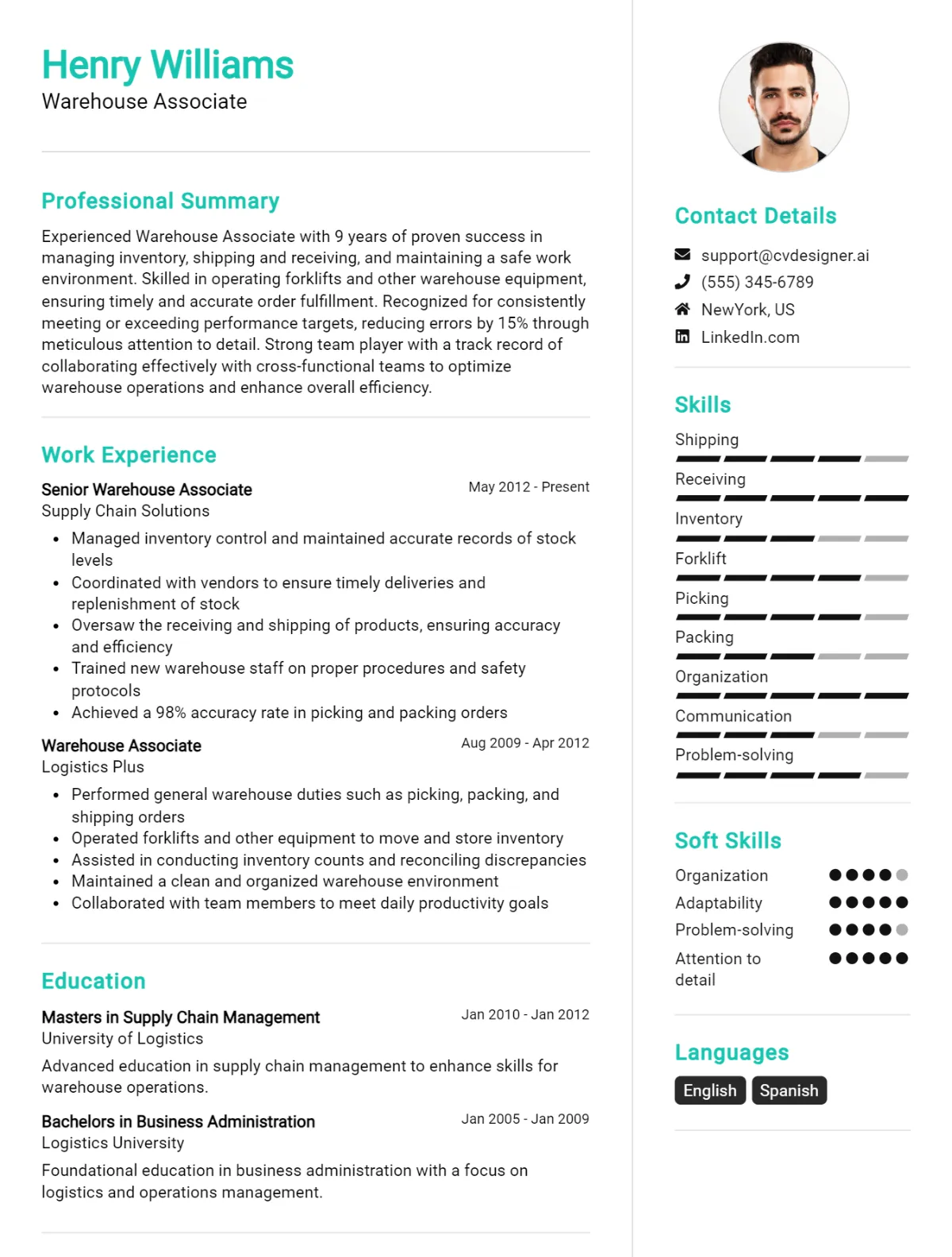 Henry Williams
Warehouse Associate

Professional Summary

Experienced Warehouse Associate with 9 years of proven success in managing inventory, shipping and receiving, and maintaining a safe work environment. Skilled in operating forklifts and other warehouse equipment, ensuring timely and accurate order fulfillment. Recognized for consistently meeting or exceeding performance targets, reducing errors by 15% through meticulous attention to detail. Strong team player with a track record of collaborating effectively with cross-functional teams to optimize warehouse operations and enhance overall efficiency.

Work Experience

Senior Warehouse Associate
May 2012 - Present
Supply Chain Solutions

• Managed inventory control and maintained accurate records of stock levels
• Coordinated with vendors to ensure timely deliveries and replenishment of stock
• Oversaw the receiving and shipping of products, ensuring accuracy and efficiency
• Trained new warehouse staff on proper procedures and safety protocols
• Achieved a 98% accuracy rate in picking and packing orders

Warehouse Associate
Aug 2009 - Apr 2012
Logistics Plus

• Performed general warehouse duties such as picking, packing, and shipping orders
• Operated forklifts and other equipment to move and store inventory
• Assisted in conducting inventory counts and reconciling discrepancies
• Maintained a clean and organized warehouse environment
• Collaborated with team members to meet daily productivity goals

Education

Masters in Supply Chain Management
Jan 2010 - Jan 2012
University of Logistics

Advanced education in supply chain management to enhance skills for warehouse operations.

Bachelors in Business Administration
Jan 2005 - Jan 2009
Logistics University

Foundational education in business administration with a focus on logistics and operations management.

Contact Details

support@cvdesigner.ai
(555) 345-6789
NewYork, US
LinkedIn.com

Skills

Shipping
Receiving
Inventory
Forklift
Picking
Packing
Organization
Communication
Problem-solving

Soft Skills

Organization
Adaptability
Problem-solving
Attention to detail

Languages

English
Spanish